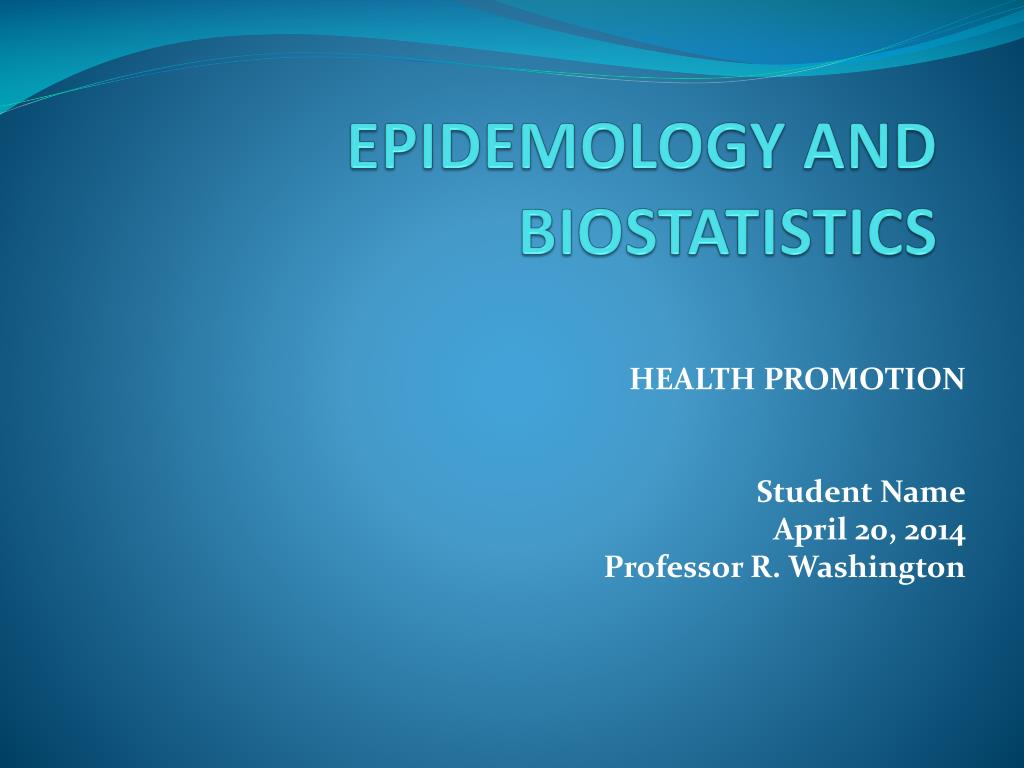 EPIDEMOLOGY AND BIOSTATISTICS

HEALTH PROMOTION

Student Name
April 20, 2014
Professor R. Washington